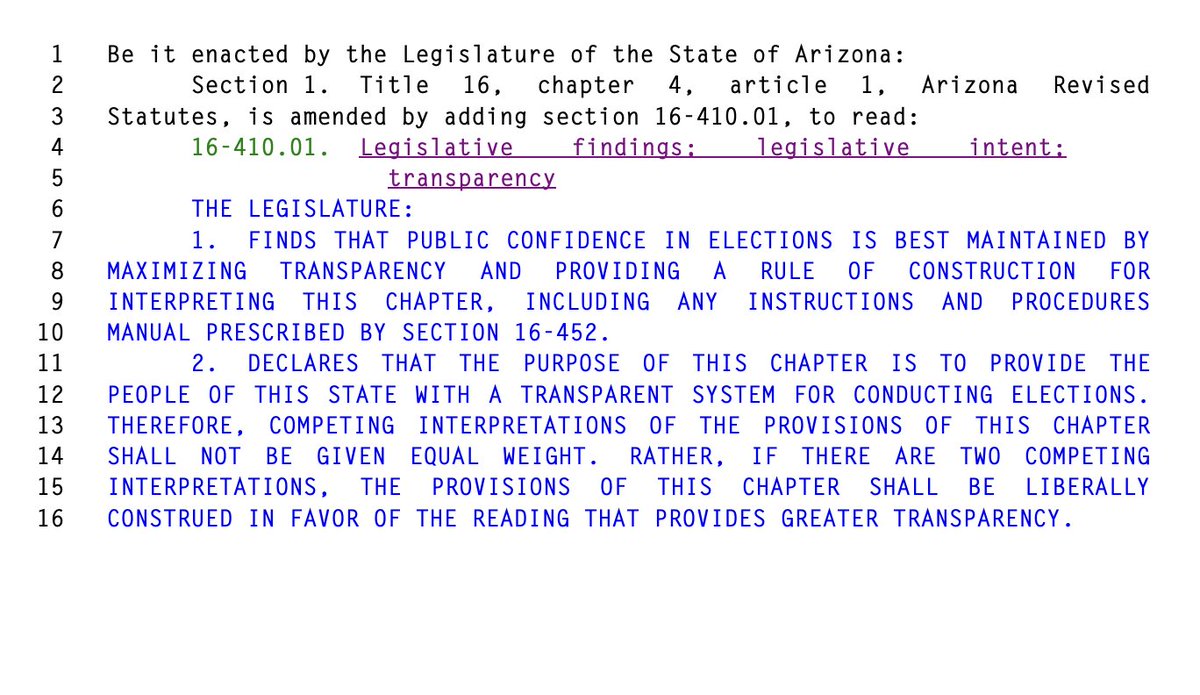 1 Be it enacted by the Legislature of the State of Arizona:
2 Section 1. Title 16, chapter 4, article 1, Arizona Revised
3 Statutes, is amended by adding section 16-410.01, to read:
4 16-410.01. Legislative findings; legislative intent;
5 transparency
6 THE LEGISLATURE:
7 1. FINDS THAT PUBLIC CONFIDENCE IN ELECTIONS IS BEST MAINTAINED BY
8 MAXIMIZING TRANSPARENCY AND PROVIDING A RULE OF CONSTRUCTION FOR
9 INTERPRETING THIS CHAPTER, INCLUDING ANY INSTRUCTIONS AND PROCEDURES
10 MANUAL PRESCRIBED BY SECTION 16-452.
11 2. DECLARES THAT THE PURPOSE OF THIS CHAPTER IS TO PROVIDE THE
12 PEOPLE OF THIS STATE WITH A TRANSPARENT SYSTEM FOR CONDUCTING ELECTIONS.
13 THEREFORE, COMPETING INTERPRETATIONS OF THE PROVISIONS OF THIS CHAPTER
14 SHALL NOT BE GIVEN EQUAL WEIGHT. RATHER, IF THERE ARE TWO COMPETING
15 INTERPRETATIONS, THE PROVISIONS OF THIS CHAPTER SHALL BE LIBERALLY
16 CONSTRUED IN FAVOR OF THE READING THAT PROVIDES GREATER TRANSPARENCY.